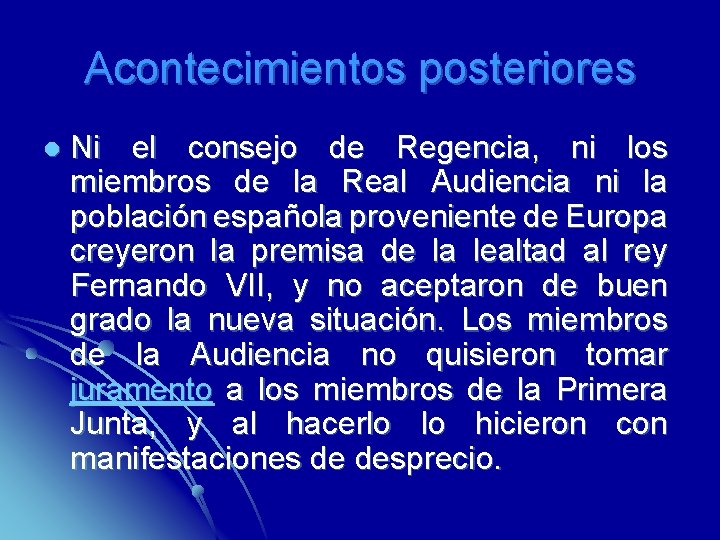 Acontecimientos posteriores

Ni el consejo de Regencia, ni los miembros de la Real Audiencia ni la población española proveniente de Europa creyeron la premisa de la lealtad al rey Fernando VII, y no aceptaron de buen grado la nueva situación. Los miembros de la Audiencia no quisieron tomar juramento a los miembros de la Primera Junta, y al hacerlo lo hicieron con manifestaciones de desprecio.